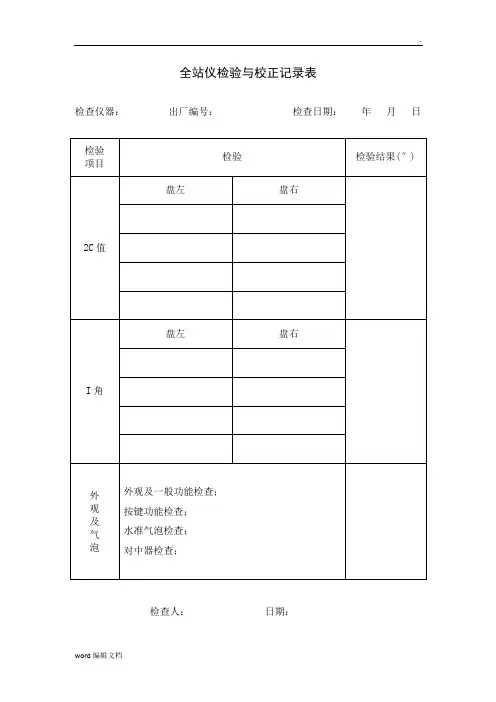 .

全站仪检验与校正记录表

检查仪器： 出厂编号： 检查日期： 年 月 日

| 检验项目 | 检验 | | 检验结果（″） |
|---|---|---|---|
| 2C 值 | 盘左 | 盘右 | |
| | | | |
| | | | |
| | | | |
| | | | |
| I 角 | 盘左 | 盘右 | |
| | | | |
| | | | |
| | | | |
| | | | |
| 外观及气泡 | 外观及一般功能检查：<br>按键功能检查：<br>水准气泡检查：<br>对中器检查： | | |

检查人： 日期：

word 编辑文档